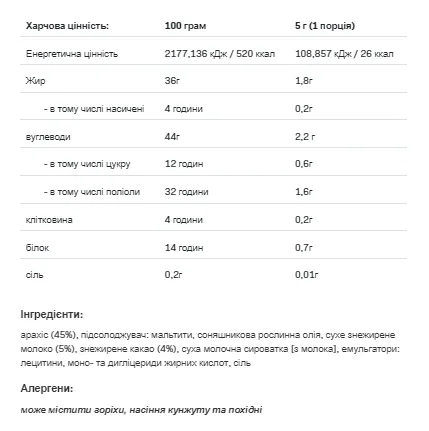 | Харчова цінність: | 100 грам | 5 г (1 порція) |
|---|---|---|
| Енергетична цінність | 2177,136 кДж / 520 ккал | 108,857 кДж / 26 ккал |
| Жир | 36г | 1,8г |
| - в тому числі насичені | 4 години | 0,2г |
| вуглеводи | 44г | 2,2 г |
| - в тому числі цукру | 12 годин | 0,6г |
| - в тому числі поліоли | 32 години | 1,6г |
| клітковина | 4 години | 0,2г |
| білок | 14 годин | 0,7г |
| сіль | 0,2г | 0,01г |

Інгредієнти:

арахіс (45%), підсолоджувач: мальтити, соняшникова рослинна олія, сухе знежирене молоко (5%), знежирене какао (4%), суха молочна сироватка [з молока], емульгатори: лецитини, моно- та дигліцериди жирних кислот, сіль

Алергени:

може містити горіхи, насіння кунжуту та похідні